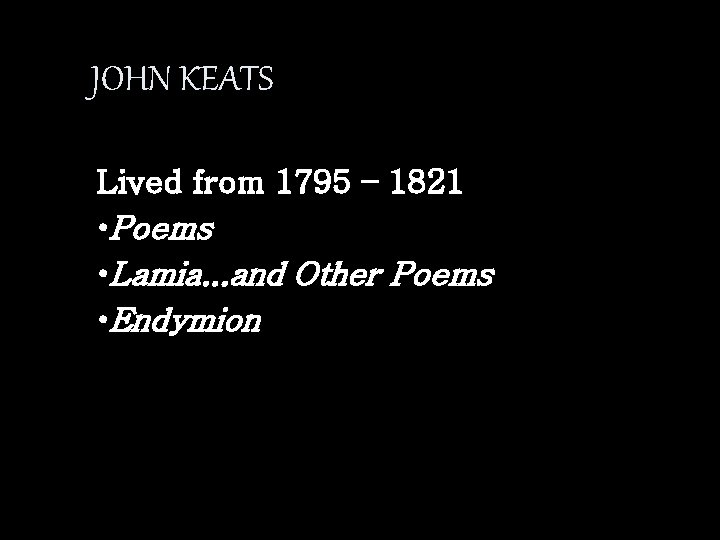 JOHN KEATS

Lived from 1795 – 1821
•Poems
•Lamia...and Other Poems
•Endymion